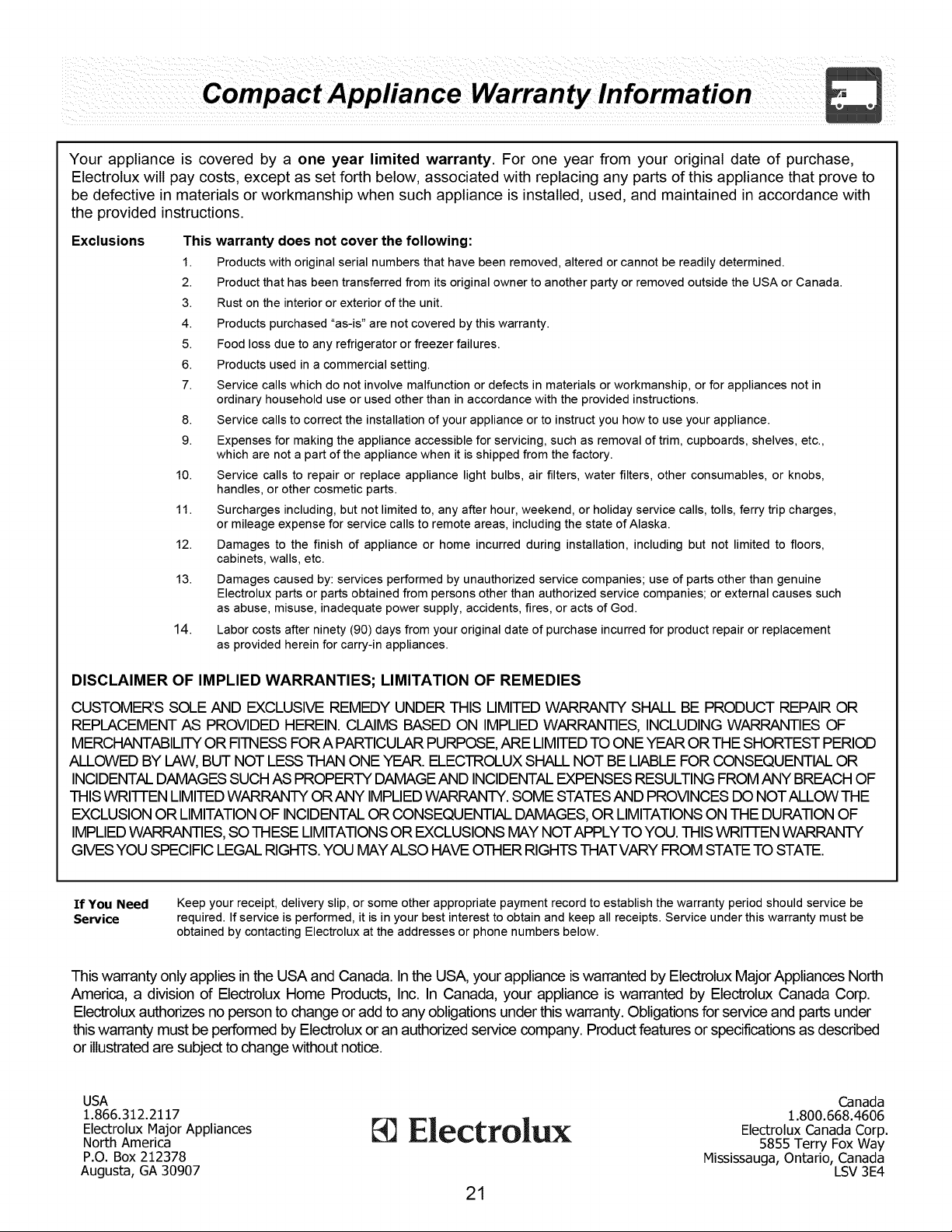 Compact Appliance Warranty Information

Your appliance is covered by a one year limited warranty. For one year from your original date of purchase, Electrolux will pay costs, except as set forth below, associated with replacing any parts of this appliance that prove to be defective in materials or workmanship when such appliance is installed, used, and maintained in accordance with the provided instructions.

Exclusions This warranty does not cover the following:

1. Products with original serial numbers that have been removed, altered or cannot be readily determined.
2. Product that has been transferred from its original owner to another party or removed outside the USA or Canada.
3. Rust on the interior or exterior of the unit.
4. Products purchased "as-is" are not covered by this warranty.
5. Food loss due to any refrigerator or freezer failures.
6. Products used in a commercial setting.
7. Service calls which do not involve malfunction or defects in materials or workmanship, or for appliances not in ordinary household use or used other than in accordance with the provided instructions.
8. Service calls to correct the installation of your appliance or to instruct you how to use your appliance.
9. Expenses for making the appliance accessible for servicing, such as removal of trim, cupboards, shelves, etc., which are not a part of the appliance when it is shipped from the factory.
10. Service calls to repair or replace appliance light bulbs, air filters, water filters, other consumables, or knobs, handles, or other cosmetic parts.
11. Surcharges including, but not limited to, any after hour, weekend, or holiday service calls, tolls, ferry trip charges, or mileage expense for service calls to remote areas, including the state of Alaska.
12. Damages to the finish of appliance or home incurred during installation, including but not limited to floors, cabinets, walls, etc.
13. Damages caused by: services performed by unauthorized service companies; use of parts other than genuine Electrolux parts or parts obtained from persons other than authorized service companies; or external causes such as abuse, misuse, inadequate power supply, accidents, fires, or acts of God.
14. Labor costs after ninety (90) days from your original date of purchase incurred for product repair or replacement as provided herein for carry-in appliances.

DISCLAIMER OF IMPLIED WARRANTIES; LIMITATION OF REMEDIES

CUSTOMER'S SOLE AND EXCLUSIVE REMEDY UNDER THIS LIMITED WARRANTY SHALL BE PRODUCT REPAIR OR REPLACEMENT AS PROVIDED HEREIN. CLAIMS BASED ON IMPLIED WARRANTIES, INCLUDING WARRANTIES OF MERCHANTABILITY OR FITNESS FOR A PARTICULAR PURPOSE, ARE LIMITED TO ONE YEAR OR THE SHORTEST PERIOD ALLOWED BY LAW, BUT NOT LESS THAN ONE YEAR. ELECTROLUX SHALL NOT BE LIABLE FOR CONSEQUENTIAL OR INCIDENTAL DAMAGES SUCH AS PROPERTY DAMAGE AND INCIDENTAL EXPENSES RESULTING FROM ANY BREACH OF THIS WRITTEN LIMITED WARRANTY OR ANY IMPLIED WARRANTY. SOME STATES AND PROVINCES DO NOT ALLOW THE EXCLUSION OR LIMITATION OF INCIDENTAL OR CONSEQUENTIAL DAMAGES, OR LIMITATIONS ON THE DURATION OF IMPLIED WARRANTIES, SO THESE LIMITATIONS OR EXCLUSIONS MAY NOT APPLY TO YOU. THIS WRITTEN WARRANTY GIVES YOU SPECIFIC LEGAL RIGHTS. YOU MAY ALSO HAVE OTHER RIGHTS THAT VARY FROM STATE TO STATE.

If You Need Service Keep your receipt, delivery slip, or some other appropriate payment record to establish the warranty period should service be required. If service is performed, it is in your best interest to obtain and keep all receipts. Service under this warranty must be obtained by contacting Electrolux at the addresses or phone numbers below.

This warranty only applies in the USA and Canada. In the USA, your appliance is warranted by Electrolux Major Appliances North America, a division of Electrolux Home Products, Inc. In Canada, your appliance is warranted by Electrolux Canada Corp. Electrolux authorizes no person to change or add to any obligations under this warranty. Obligations for service and parts under this warranty must be performed by Electrolux or an authorized service company. Product features or specifications as described or illustrated are subject to change without notice.

USA
1.866.312.2117
Electrolux Major Appliances
North America
P.O. Box 212378
Augusta, GA 30907

Electrolux

Canada
1.800.668.4606
Electrolux Canada Corp.
5855 Terry Fox Way
Mississauga, Ontario, Canada
LSV 3E4

21